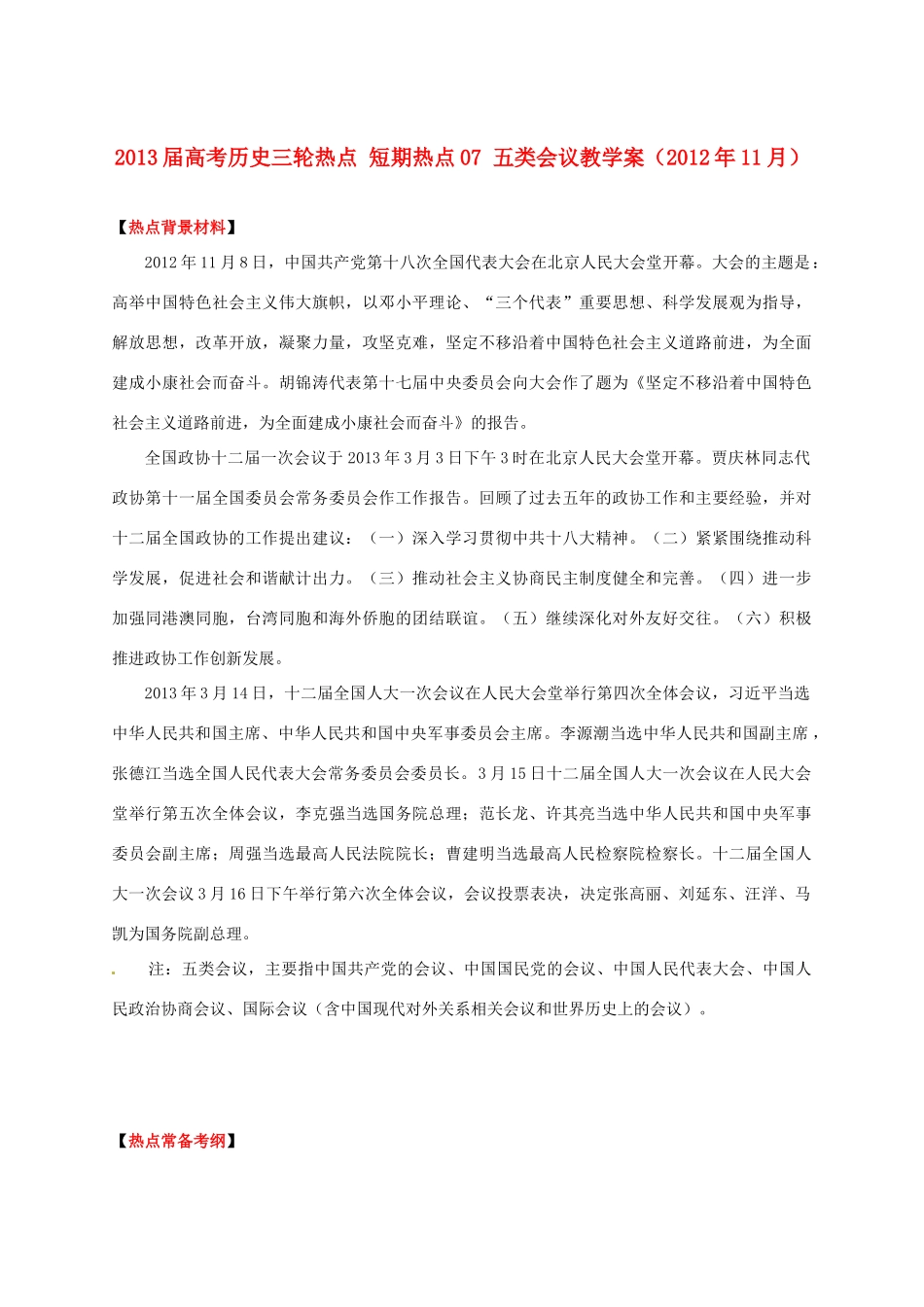 2013届高考历史三轮热点 短期热点07 五类会议教学案（2012年11月）

【热点背景材料】

2012年11月8日，中国共产党第十八次全国代表大会在北京人民大会堂开幕。大会的主题是：高举中国特色社会主义伟大旗帜，以邓小平理论、“三个代表”重要思想、科学发展观为指导，解放思想，改革开放，凝聚力量，攻坚克难，坚定不移沿着中国特色社会主义道路前进，为全面建成小康社会而奋斗。胡锦涛代表第十七届中央委员会向大会作了题为《坚定不移沿着中国特色社会主义道路前进，为全面建成小康社会而奋斗》的报告。

全国政协十二届一次会议于2013年3月3日下午3时在北京人民大会堂开幕。贾庆林同志代政协第十一届全国委员会常务委员会作工作报告。回顾了过去五年的政协工作和主要经验，并对十二届全国政协的工作提出建议：（一）深入学习贯彻中共十八大精神。（二）紧紧围绕推动科学发展，促进社会和谐献计出力。（三）推动社会主义协商民主制度健全和完善。（四）进一步加强同港澳同胞，台湾同胞和海外侨胞的团结联谊。（五）继续深化对外友好交往。（六）积极推进政协工作创新发展。

2013年3月14日，十二届全国人大一次会议在人民大会堂举行第四次全体会议，习近平当选中华人民共和国主席、中华人民共和国中央军事委员会主席。李源潮当选中华人民共和国副主席，张德江当选全国人民代表大会常务委员会委员长。3月15日十二届全国人大一次会议在人民大会堂举行第五次全体会议，李克强当选国务院总理；范长龙、许其亮当选中华人民共和国中央军事委员会副主席；周强当选最高人民法院院长；曹建明当选最高人民检察院检察长。十二届全国人大一次会议3月16日下午举行第六次全体会议，会议投票表决，决定张高丽、刘延东、汪洋、马凯为国务院副总理。

注：五类会议，主要指中国共产党的会议、中国国民党的会议、中国人民代表大会、中国人民政治协商会议、国际会议（含中国现代对外关系相关会议和世界历史上的会议）。

【热点常备考纲】